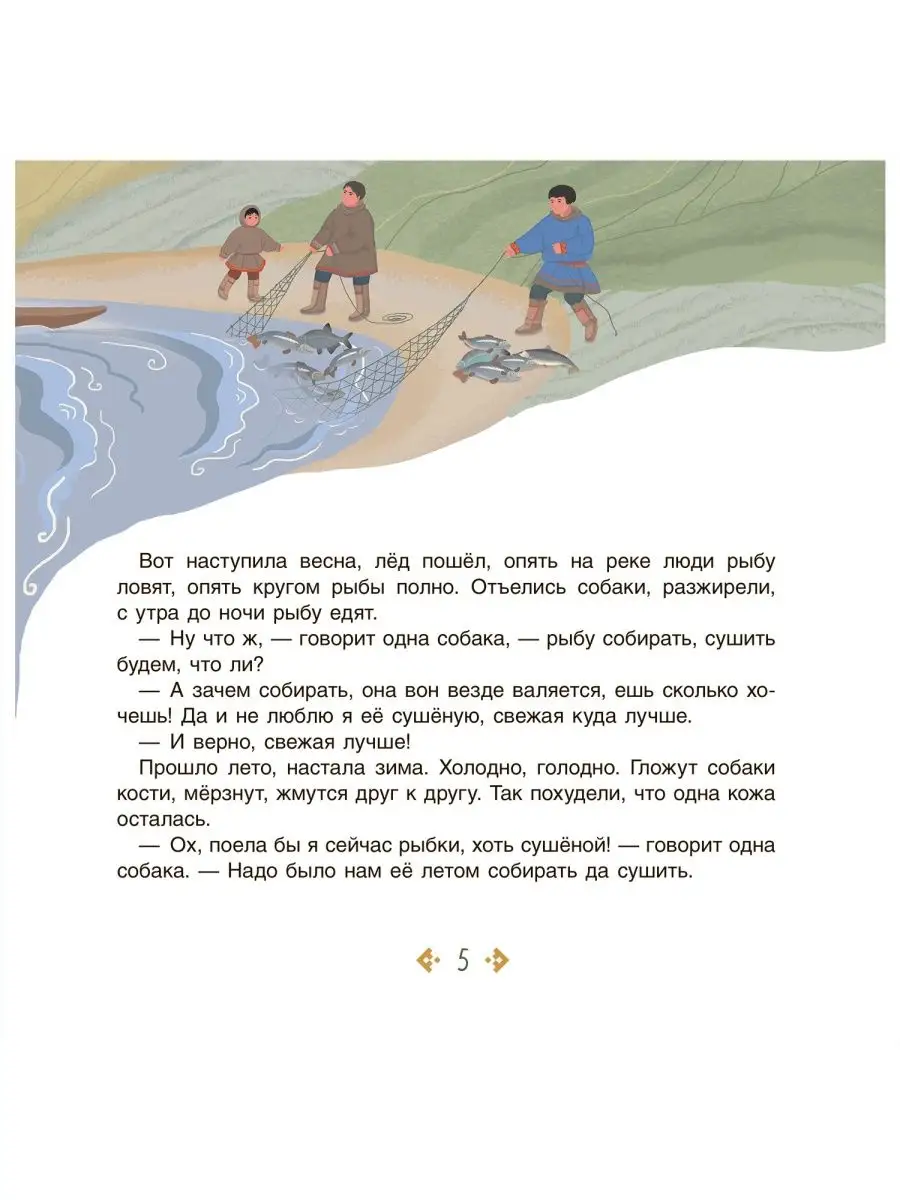 Вот наступила весна, лёд пошёл, опять на реке люди рыбу ловят, опять кругом рыбы полно. Отъелись собаки, разжирели, с утра до ночи рыбу едят.

— Ну что ж, — говорит одна собака, — рыбу собирать, сушить будем, что ли?

— А зачем собирать, она вон везде валяется, ешь сколько хочешь! Да и не люблю я её сушёную, свежая куда лучше.

— И верно, свежая лучше!

Прошло лето, настала зима. Холодно, голодно. Гложут собаки кости, мёрзнут, жмутся друг к другу. Так похудели, что одна кожа осталась.

— Ох, поела бы я сейчас рыбки, хоть сушёной! — говорит одна собака. — Надо было нам её летом собирать да сушить.

5